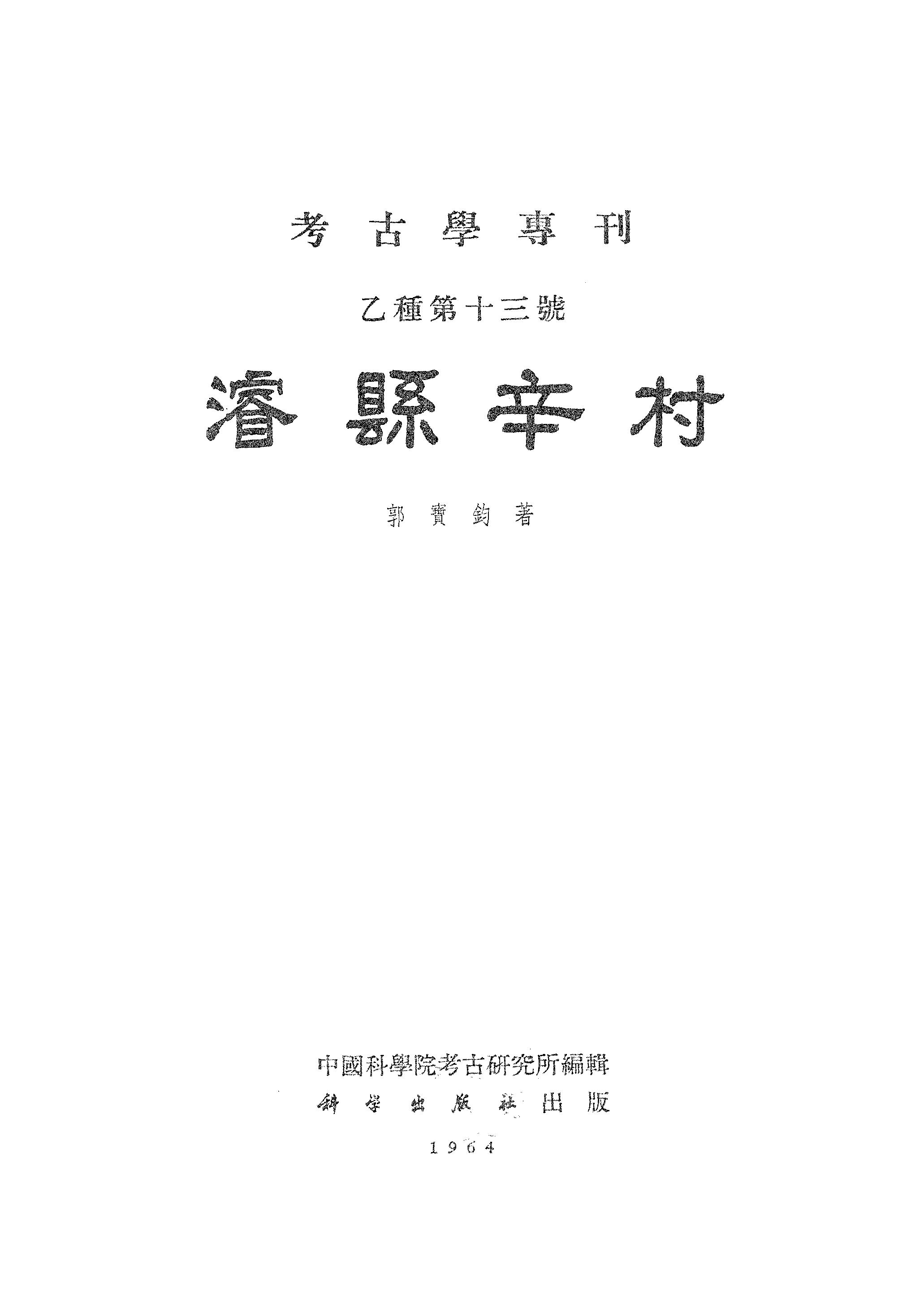 考古學專刊

乙種第十三號

濬縣辛村

郭寶鈞著

中國科學院考古研究所編輯

科学出版社出版

1964